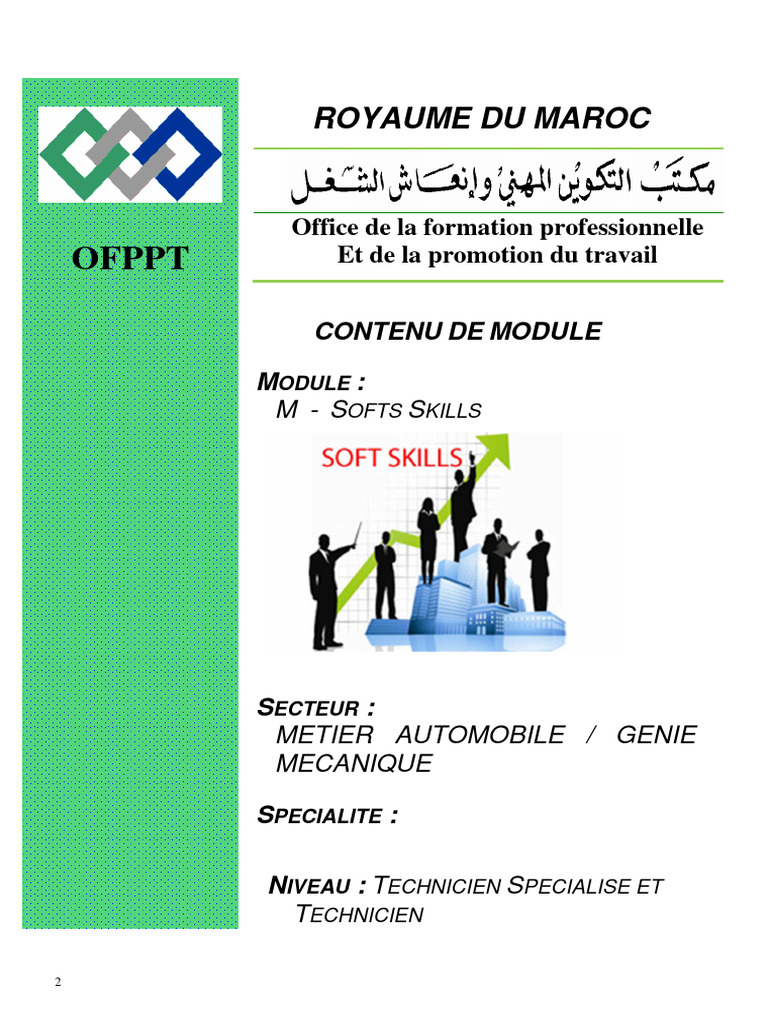 OFPPT

ROYAUME DU MAROC

مكتب التكوين المهني وإنعاش الشغل

Office de la formation professionnelle
Et de la promotion du travail

CONTENU DE MODULE

MODULE :
M - SOFTS SKILLS

SOFT SKILLS

SECTEUR :
METIER AUTOMOBILE / GENIE MECANIQUE

SPECIALITE :

NIVEAU : TECHNICIEN SPECIALISE ET TECHNICIEN

2